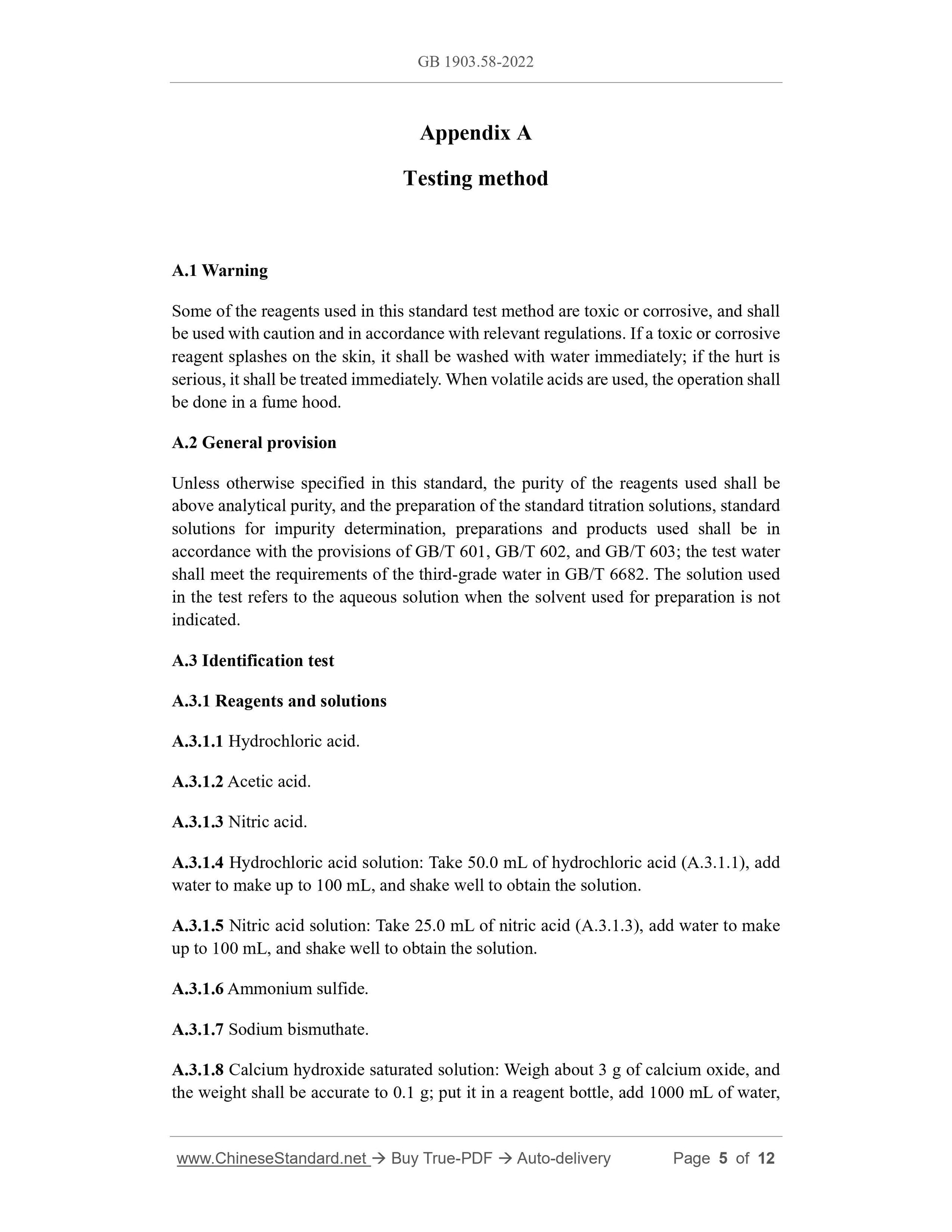 GB 1903.58-2022

Appendix A

Testing method

A.1 Warning

Some of the reagents used in this standard test method are toxic or corrosive, and shall be used with caution and in accordance with relevant regulations. If a toxic or corrosive reagent splashes on the skin, it shall be washed with water immediately; if the hurt is serious, it shall be treated immediately. When volatile acids are used, the operation shall be done in a fume hood.

A.2 General provision

Unless otherwise specified in this standard, the purity of the reagents used shall be above analytical purity, and the preparation of the standard titration solutions, standard solutions for impurity determination, preparations and products used shall be in accordance with the provisions of GB/T 601, GB/T 602, and GB/T 603; the test water shall meet the requirements of the third-grade water in GB/T 6682. The solution used in the test refers to the aqueous solution when the solvent used for preparation is not indicated.

A.3 Identification test

A.3.1 Reagents and solutions

A.3.1.1 Hydrochloric acid.

A.3.1.2 Acetic acid.

A.3.1.3 Nitric acid.

A.3.1.4 Hydrochloric acid solution: Take 50.0 mL of hydrochloric acid (A.3.1.1), add water to make up to 100 mL, and shake well to obtain the solution.

A.3.1.5 Nitric acid solution: Take 25.0 mL of nitric acid (A.3.1.3), add water to make up to 100 mL, and shake well to obtain the solution.

A.3.1.6 Ammonium sulfide.

A.3.1.7 Sodium bismuthate.

A.3.1.8 Calcium hydroxide saturated solution: Weigh about 3 g of calcium oxide, and the weight shall be accurate to 0.1 g; put it in a reagent bottle, add 1000 mL of water,

www.ChineseStandard.net → Buy True-PDF → Auto-delivery Page 5 of 12